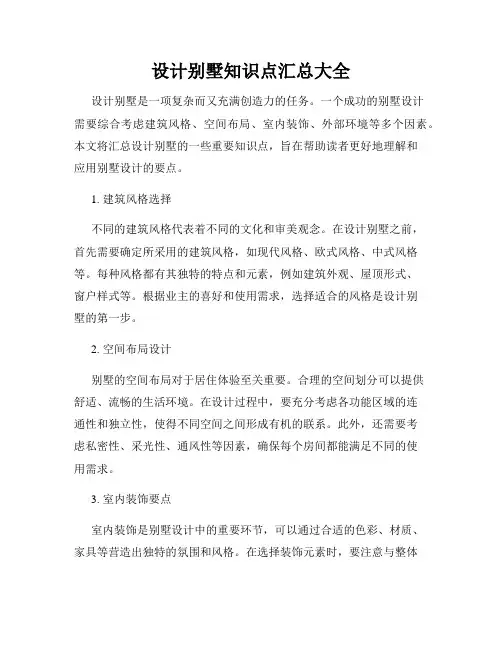 设计别墅知识点汇总大全

设计别墅是一项复杂而又充满创造力的任务。一个成功的别墅设计需要综合考虑建筑风格、空间布局、室内装饰、外部环境等多个因素。本文将汇总设计别墅的一些重要知识点，旨在帮助读者更好地理解和应用别墅设计的要点。

1. 建筑风格选择

不同的建筑风格代表着不同的文化和审美观念。在设计别墅之前，首先需要确定所采用的建筑风格，如现代风格、欧式风格、中式风格等。每种风格都有其独特的特点和元素，例如建筑外观、屋顶形式、窗户样式等。根据业主的喜好和使用需求，选择适合的风格是设计别墅的第一步。

2. 空间布局设计

别墅的空间布局对于居住体验至关重要。合理的空间划分可以提供舒适、流畅的生活环境。在设计过程中，要充分考虑各功能区域的连通性和独立性，使得不同空间之间形成有机的联系。此外，还需要考虑私密性、采光性、通风性等因素，确保每个房间都能满足不同的使用需求。

3. 室内装饰要点

室内装饰是别墅设计中的重要环节，可以通过合适的色彩、材质、家具等营造出独特的氛围和风格。在选择装饰元素时，要注意与整体